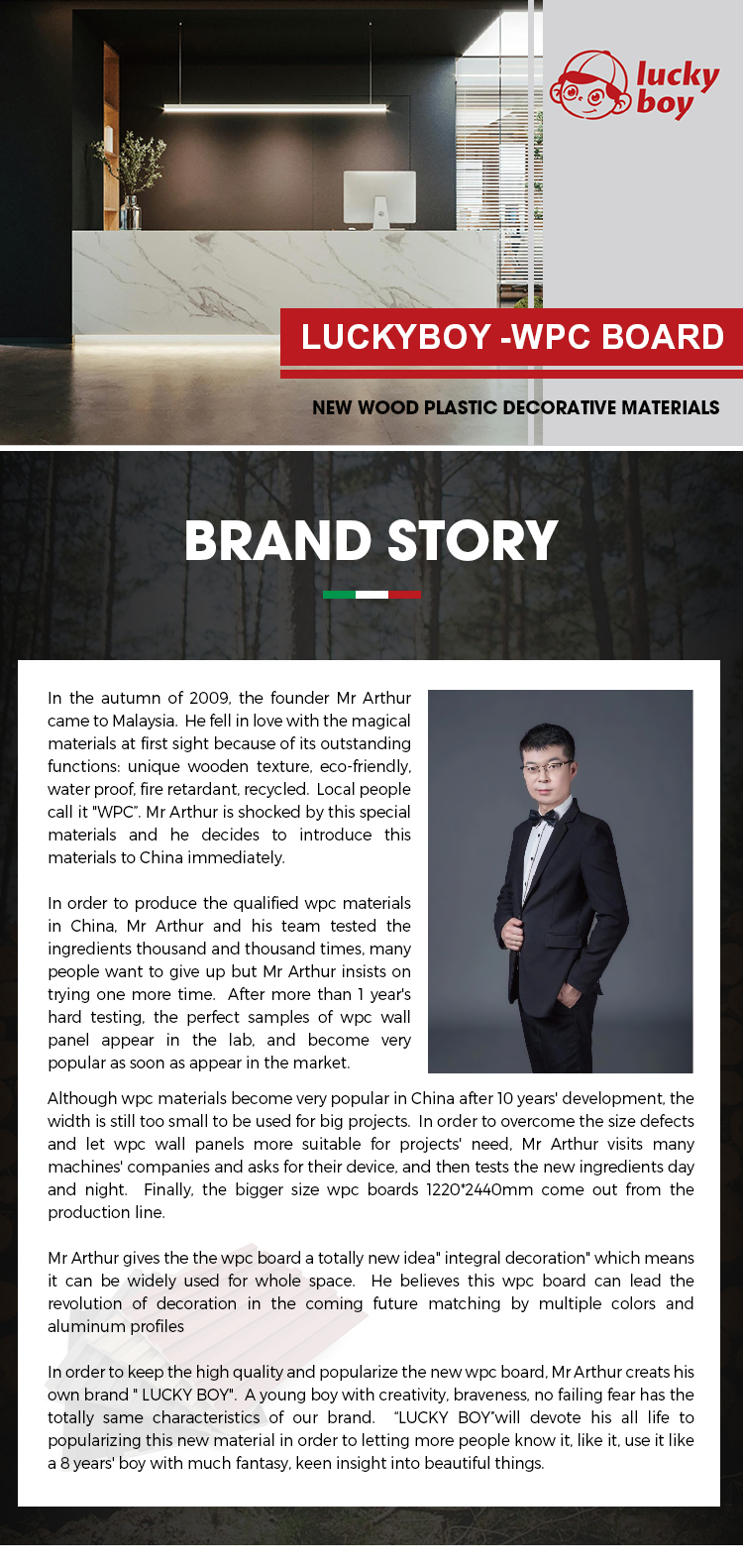 lucky
boy

LUCKYBOY -WPC BOARD

NEW WOOD PLASTIC DECORATIVE MATERIALS

BRAND STORY

In the autumn of 2009, the founder Mr Arthur came to Malaysia. He fell in love with the magical materials at first sight because of its outstanding functions: unique wooden texture, eco-friendly, water proof, fire retardant, recycled. Local people call it "WPC". Mr Arthur is shocked by this special materials and he decides to introduce this materials to China immediately.

In order to produce the qualified wpc materials in China, Mr Arthur and his team tested the ingredients thousand and thousand times, many people want to give up but Mr Arthur insists on trying one more time. After more than 1 year's hard testing, the perfect samples of wpc wall panel appear in the lab, and become very popular as soon as appear in the market.

Although wpc materials become very popular in China after 10 years' development, the width is still too small to be used for big projects. In order to overcome the size defects and let wpc wall panels more suitable for projects' need, Mr Arthur visits many machines' companies and asks for their device, and then tests the new ingredients day and night. Finally, the bigger size wpc boards 1220*2440mm come out from the production line.

Mr Arthur gives the the wpc board a totally new idea" integral decoration" which means it can be widely used for whole space. He believes this wpc board can lead the revolution of decoration in the coming future matching by multiple colors and aluminum profiles

In order to keep the high quality and popularize the new wpc board, Mr Arthur creats his own brand " LUCKY BOY". A young boy with creativity, braveness, no failing fear has the totally same characteristics of our brand. "LUCKY BOY"will devote his all life to popularizing this new material in order to letting more people know it, like it, use it like a 8 years' boy with much fantasy, keen insight into beautiful things.